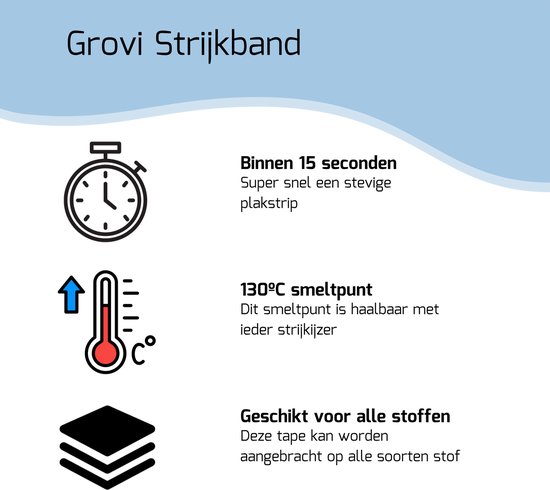 Grovi Strijkband

Binnen 15 seconden
Super snel een stevige plakstrip

C°

130ºC smeltpunt
Dit smeltpunt is haalbaar met ieder strijkijzer

Geschikt voor alle stoffen
Deze tape kan worden aangebracht op alle soorten stof